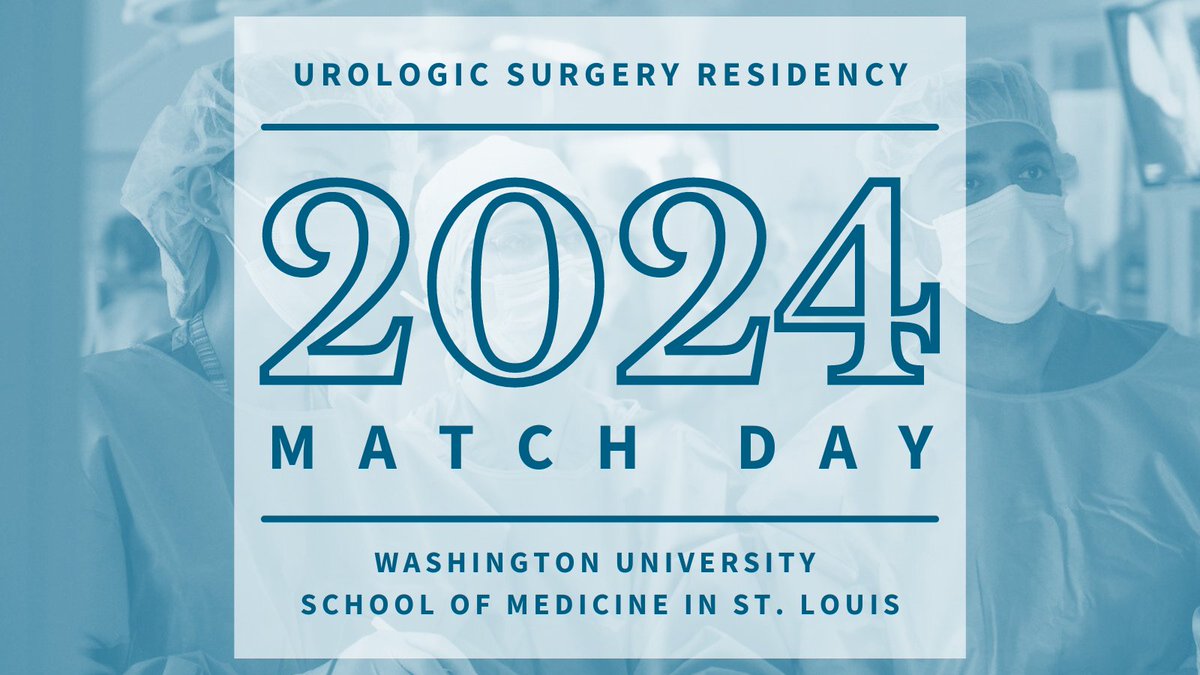 UROLOGIC SURGERY RESIDENCY

2024

MATCH DAY

WASHINGTON UNIVERSITY
SCHOOL OF MEDICINE IN ST. LOUIS